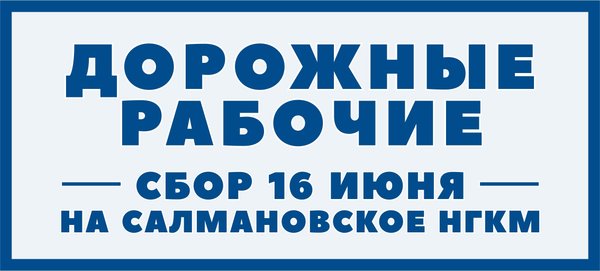 ДОРОЖНЫЕ РАБОЧИЕ

СБОР 16 ИЮНЯ
НА САЛМАНОВСКОЕ НГКМ